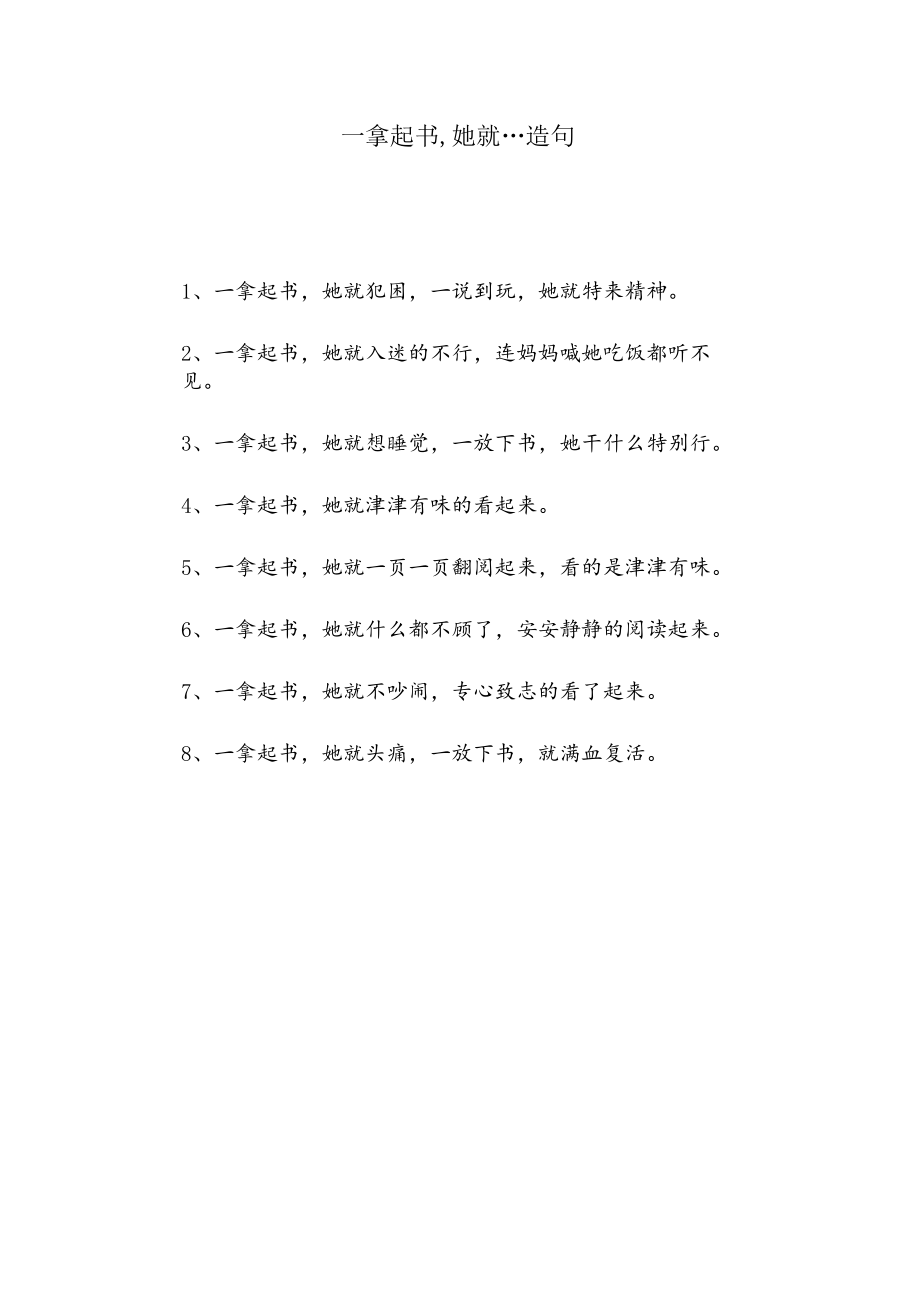 一拿起书,她就…造句

1、一拿起书，她就犯困，一说到玩，她就特来精神。

2、一拿起书，她就入迷的不行，连妈妈喊她吃饭都听不见。

3、一拿起书，她就想睡觉，一放下书，她干什么特别行。

4、一拿起书，她就津津有味的看起来。

5、一拿起书，她就一页一页翻阅起来，看的是津津有味。

6、一拿起书，她就什么都不顾了，安安静静的阅读起来。

7、一拿起书，她就不吵闹，专心致志的看了起来。

8、一拿起书，她就头痛，一放下书，就满血复活。